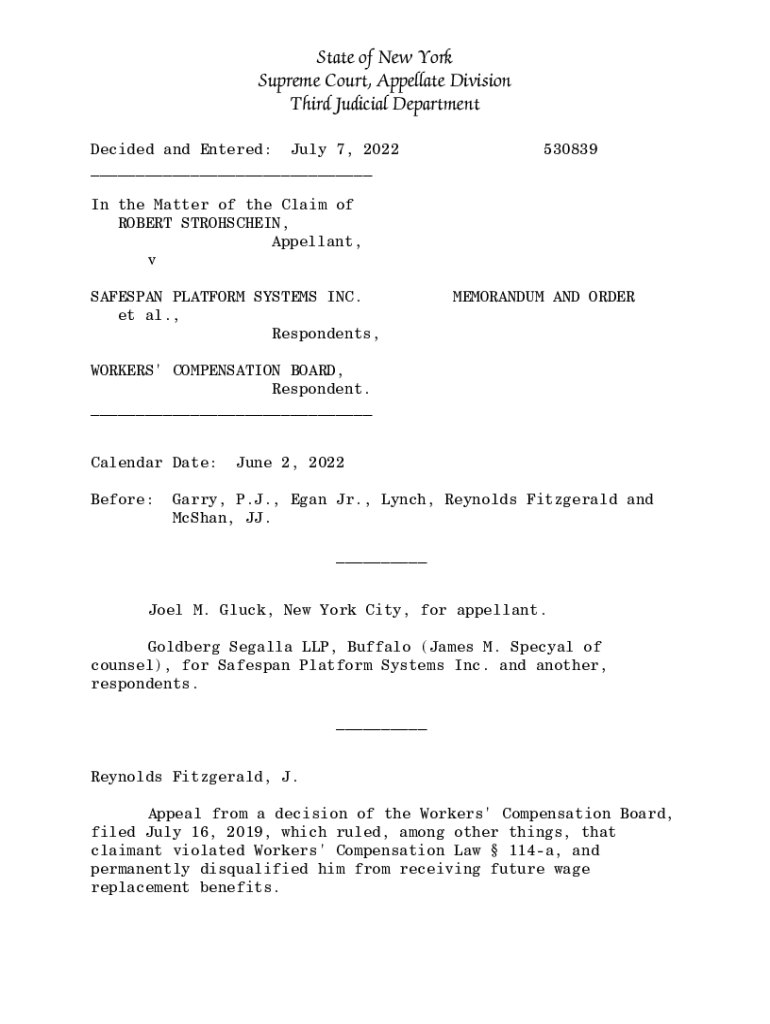 State of New York
Supreme Court, Appellate Division
Third Judicial Department

Decided and Entered: July 7, 2022 530839

In the Matter of the Claim of ROBERT STROHSCHEIN, Appellant,

v

SAFESPAN PLATFORM SYSTEMS INC. et al., Respondents,

MEMORANDUM AND ORDER

WORKERS' COMPENSATION BOARD, Respondent.

Calendar Date: June 2, 2022

Before: Garry, P.J., Egan Jr., Lynch, Reynolds Fitzgerald and McShan, JJ.

Joel M. Gluck, New York City, for appellant.

Goldberg Segalla LLP, Buffalo (James M. Specyal of counsel), for Safespan Platform Systems Inc. and another, respondents.

Reynolds Fitzgerald, J.

Appeal from a decision of the Workers' Compensation Board, filed July 16, 2019, which ruled, among other things, that claimant violated Workers' Compensation Law § 114-a, and permanently disqualified him from receiving future wage replacement benefits.